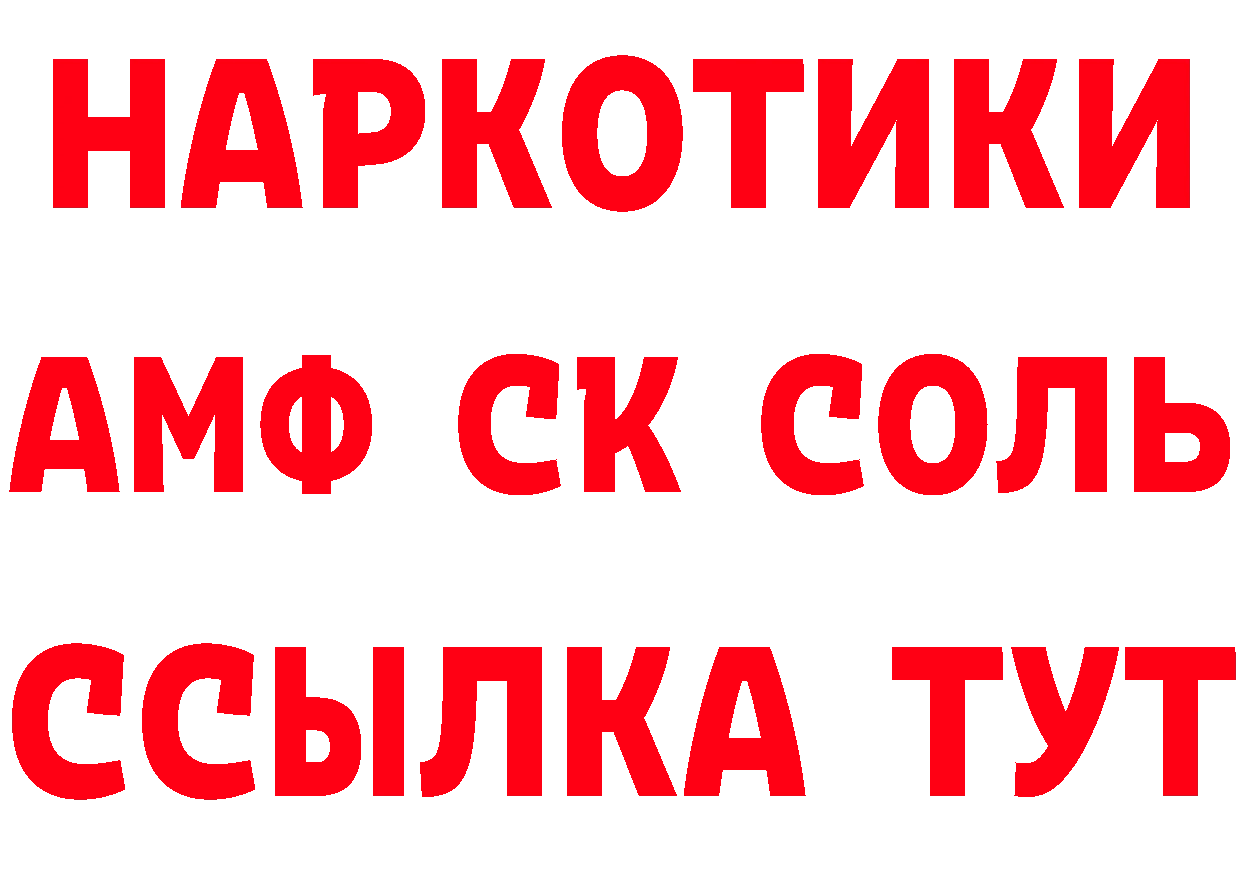 НАРКОТИКИ

АМФ СК СОЛЬ

ССЫЛКА ТУТ